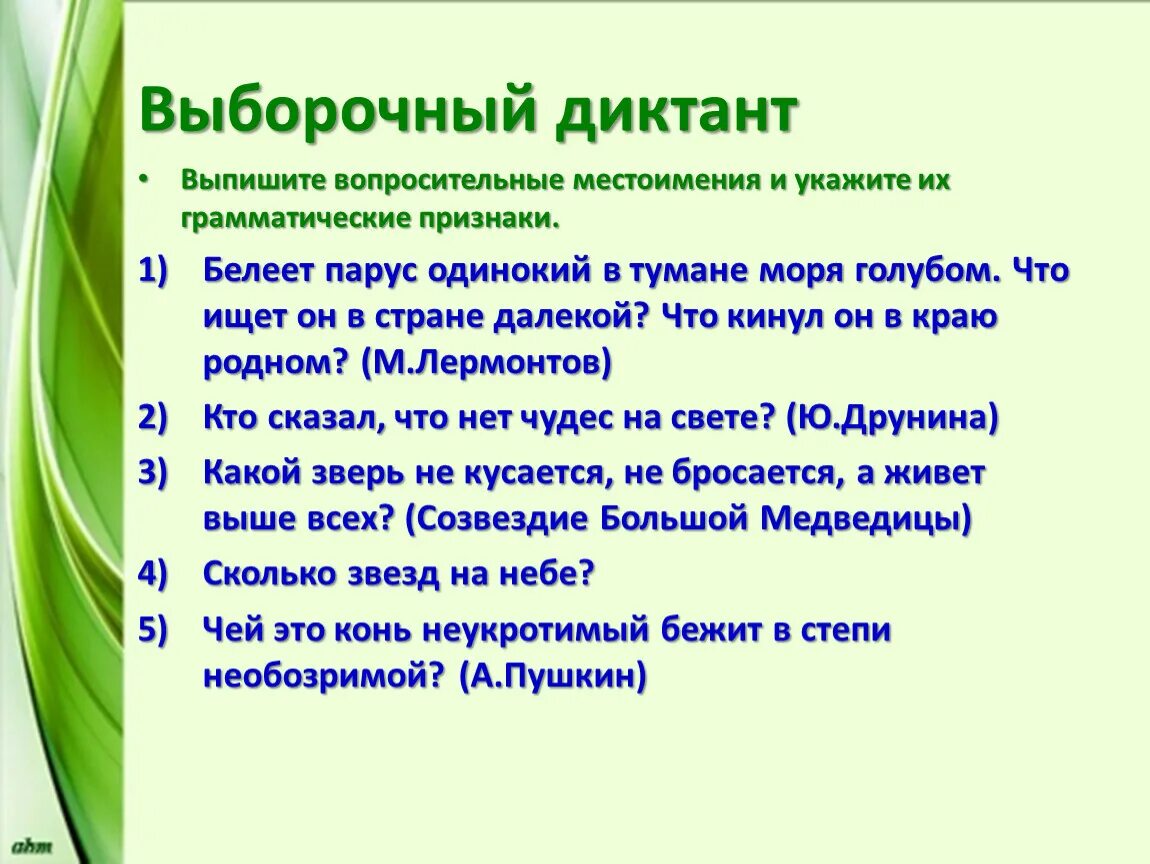 Выборочный диктант

• Выпишите вопросительные местоимения и укажите их грамматические признаки.

1) Белеет парус одинокий в тумане моря голубом. Что ищет он в стране далекой? Что кинул он в краю родном? (М.Лермонтов)

2) Кто сказал, что нет чудес на свете? (Ю.Друнина)

3) Какой зверь не кусается, не бросается, а живет выше всех? (Созвездие Большой Медведицы)

4) Сколько звезд на небе?

5) Чей это конь неукротимый бежит в степи необозримой? (А.Пушкин)

ahm